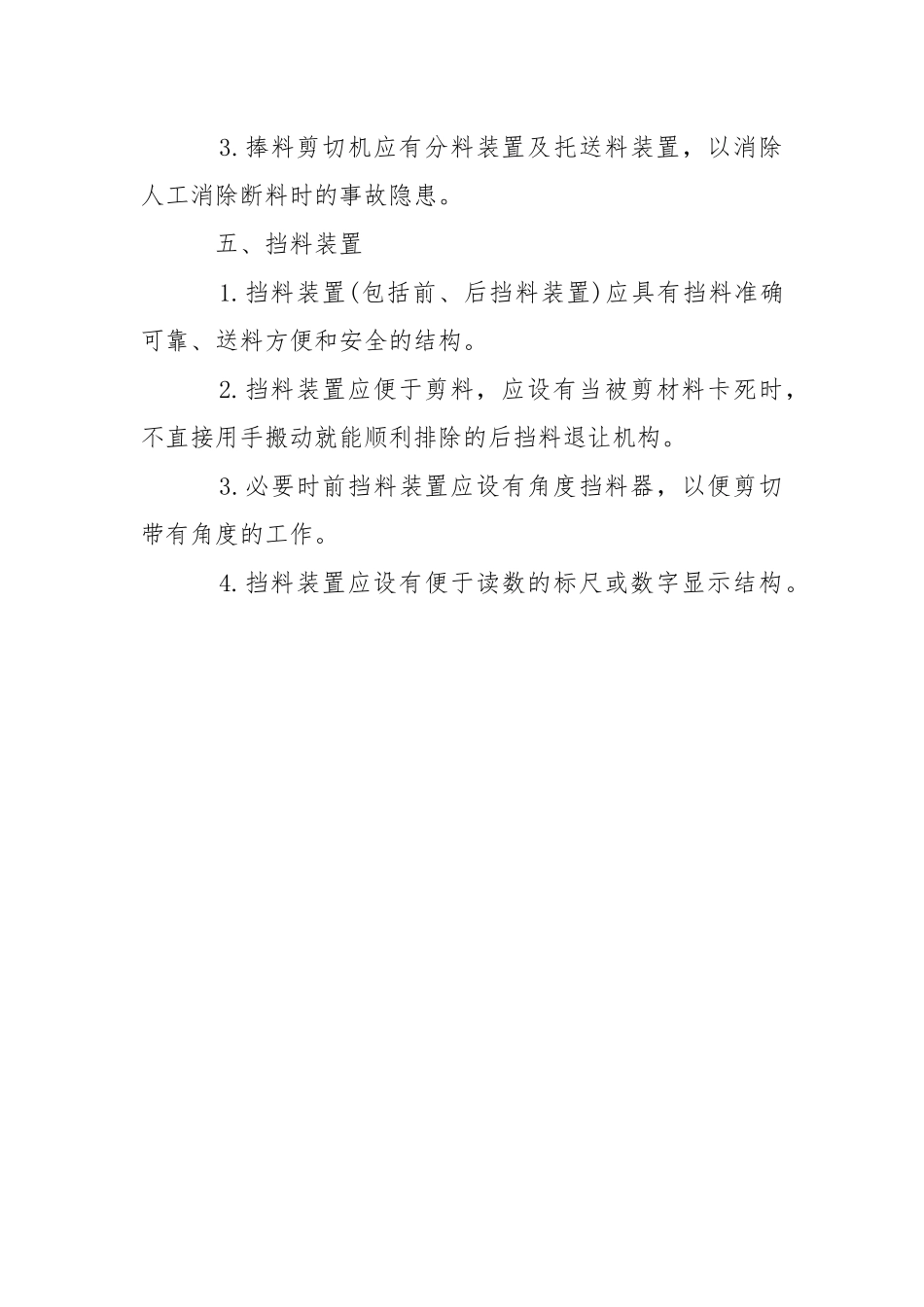 3.捧料剪切机应有分料装置及托送料装置，以消除人工消除断料时的事故隐患。

五、挡料装置

1.挡料装置(包括前、后挡料装置)应具有挡料准确可靠、送料方便和安全的结构。

2.挡料装置应便于剪料，应设有当被剪材料卡死时，不直接用手搬动就能顺利排除的后挡料退让机构。

3.必要时前挡料装置应设有角度挡料器，以便剪切带有角度的工作。

4.挡料装置应设有便于读数的标尺或数字显示结构。